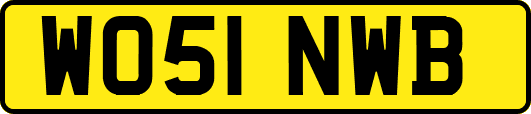 WO51 NWB